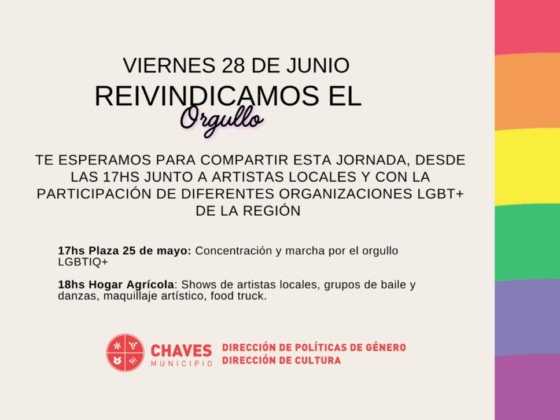 VIERNES 28 DE JUNIO
REIVINDICAMOS EL
Orgullo

TE ESPERAMOS PARA COMPARTIR ESTA JORNADA, DESDE LAS 17HS JUNTO A ARTISTAS LOCALES Y CON LA PARTICIPACIÓN DE DIFERENTES ORGANIZACIONES LGBT+ DE LA REGIÓN

17hs Plaza 25 de mayo: Concentración y marcha por el orgullo LGBTIQ+

18hs Hogar Agrícola: Shows de artistas locales, grupos de baile y danzas, maquillaje artístico, food truck.

CHAVES
MUNICIPIO
DIRECCIÓN DE POLÍTICAS DE GÉNERO
DIRECCIÓN DE CULTURA